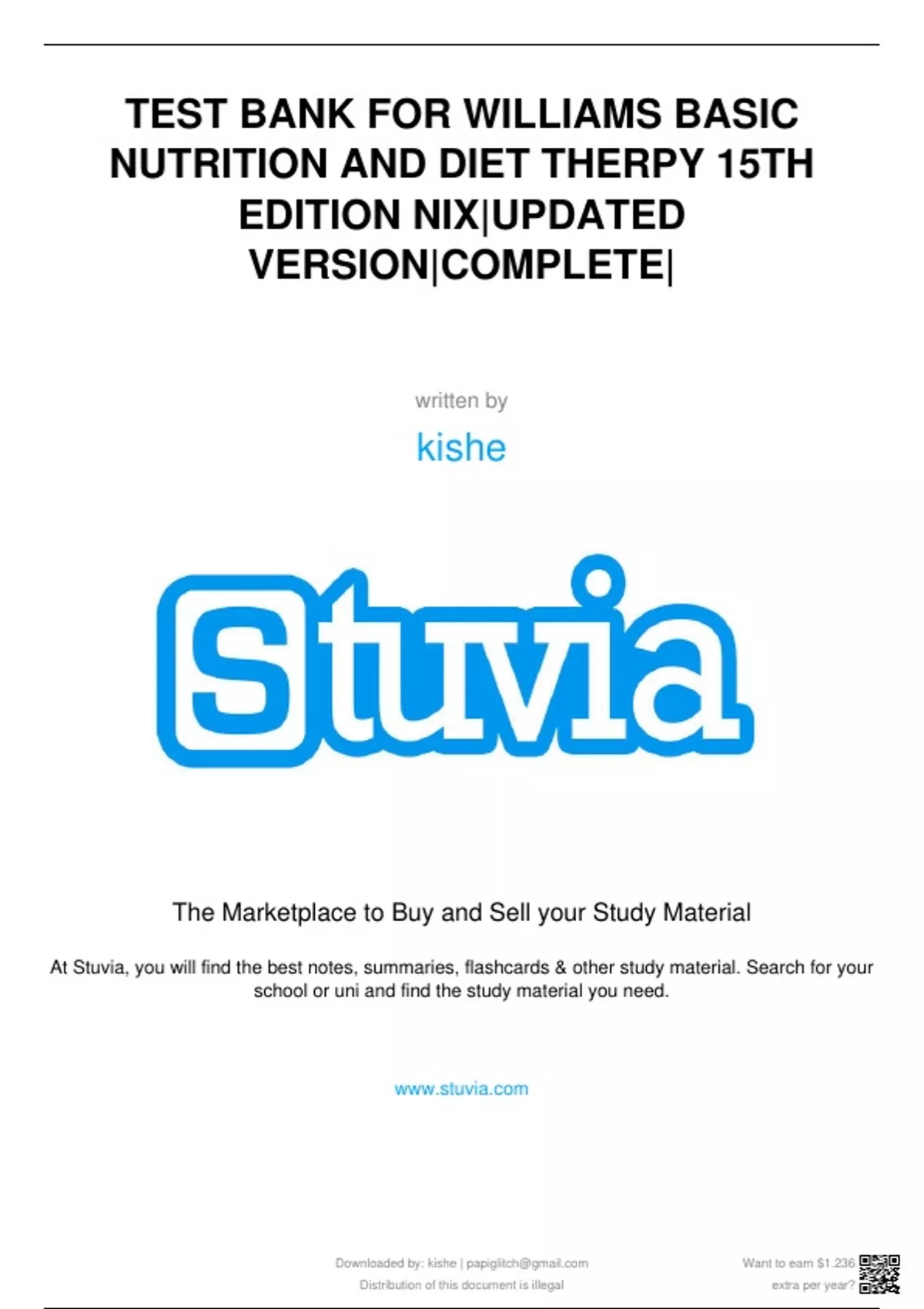 TEST BANK FOR WILLIAMS BASIC NUTRITION AND DIET THERPY 15TH EDITION NIX|UPDATED VERSION|COMPLETE|

written by

kishe

Stuvia

The Marketplace to Buy and Sell your Study Material

At Stuvia, you will find the best notes, summaries, flashcards & other study material. Search for your school or uni and find the study material you need.

www.stuvia.com

Downloaded by: kishe | papiglitch@gmail.com
Distribution of this document is illegal

Want to earn $1.236
extra per year?